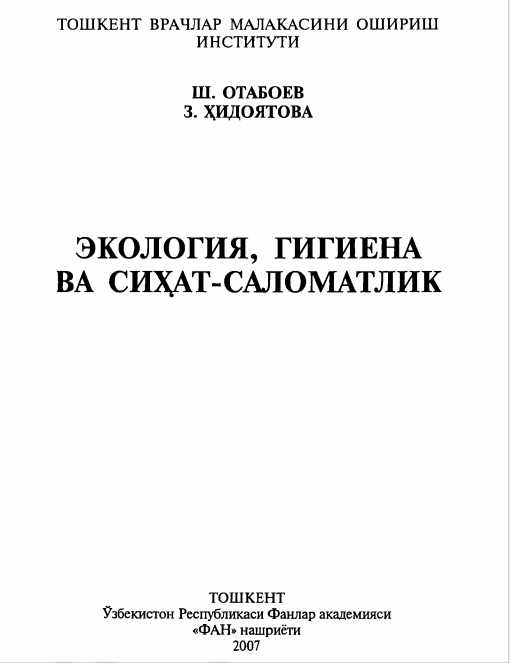 ТОШКЕНТ ВРАЧЛАР МАЛАКАСИНИ ОШИРИШ ИНСТИТУТИ

Ш. ОТАБОЕВ
З. ҲИДОЯТОВА

ЭКОЛОГИЯ, ГИГИЕНА ВА СИҲАТ-САЛОМАТЛИК

ТОШКЕНТ
Ўзбекистон Республикаси Фанлар академияси
«ФАН» нашриёти
2007